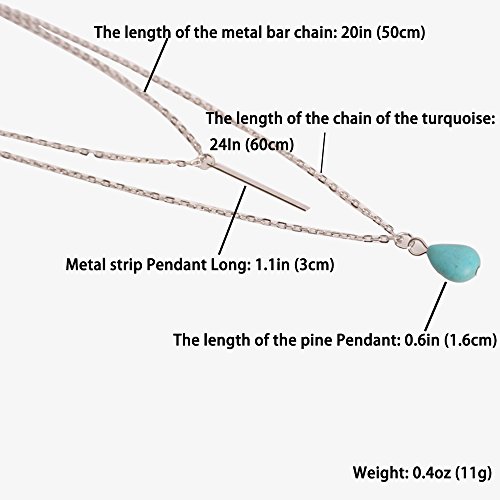 The length of the metal bar chain: 20in (50cm)

The length of the chain of the turquoise: 24In (60cm)

Metal strip Pendant Long: 1.1in (3cm)

The length of the pine Pendant: 0.6in (1.6cm)

Weight: 0.4oz (11g)